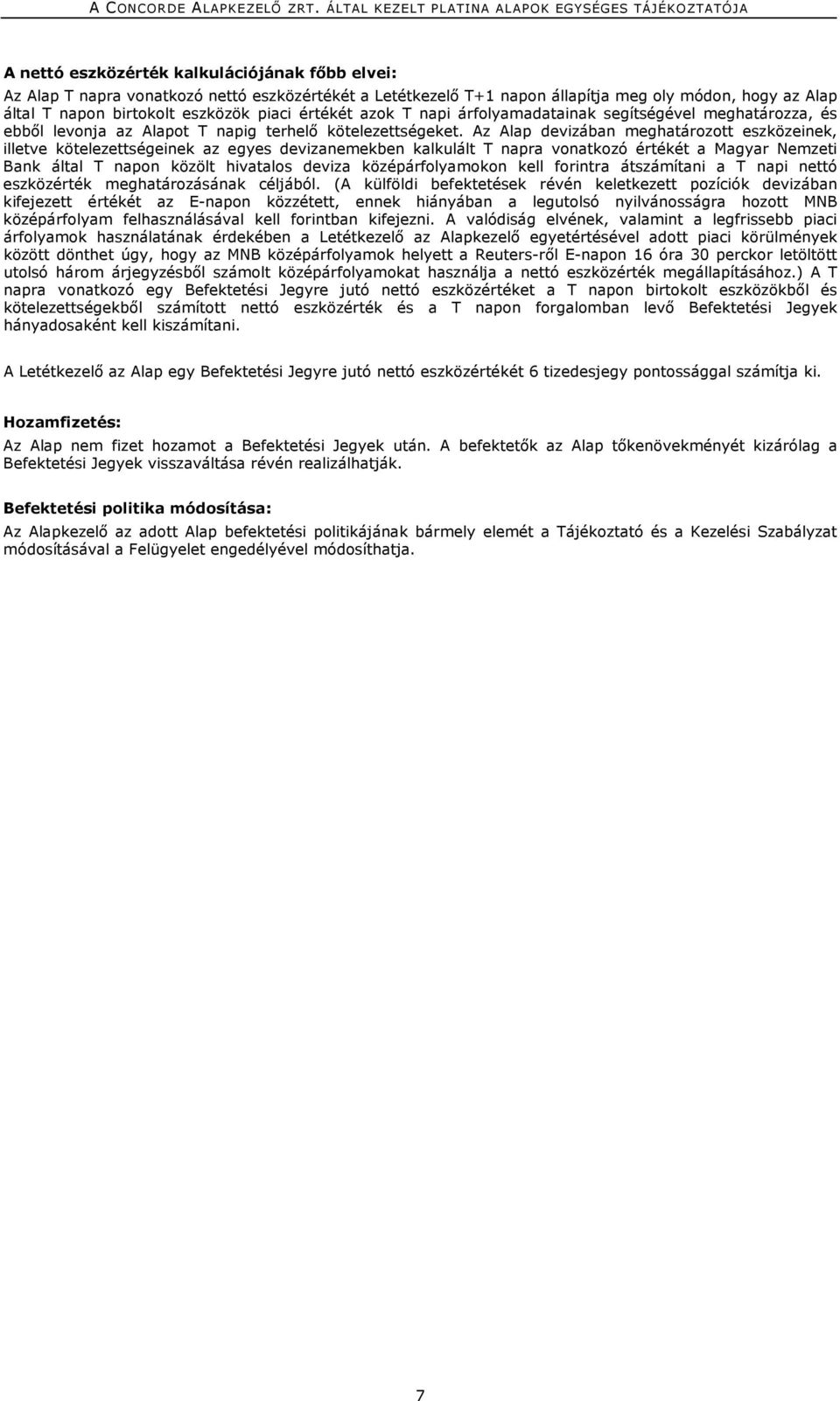 A CONCORDE ALAPKEZELŐ ZRT. ÁLTAL KEZELT PLATINA ALAPOK EGYSÉGES TÁJÉKOZTATÓJA

A nettó eszközérték kalkulációjának főbb elvei:
Az Alap T napra vonatkozó nettó eszközértékét a Letétkezelő T+1 napon állapítja meg oly módon, hogy az Alap által T napon birtokolt eszközök piaci értékét azok T napi árfolyamadatainak segítségével meghatározza, és ebből levonja az Alapot T napig terhelő kötelezettségeket. Az Alap devizában meghatározott eszközeinek, illetve kötelezettségeinek az egyes devizanemekben kalkulált T napra vonatkozó értékét a Magyar Nemzeti Bank által T napon közölt hivatalos deviza középárfolyamokon kell forintra átszámítani a T napi nettó eszközérték meghatározásának céljából. (A külföldi befektetések révén keletkezett pozíciók devizában kifejezett értékét az E-napon közzétett, ennek hiányában a legutolsó nyilvánosságra hozott MNB középárfolyam felhasználásával kell forintban kifejezni. A valódiság elvének, valamint a legfrissebb piaci árfolyamok használatának érdekében a Letétkezelő az Alapkezelő egyetértésével adott piaci körülmények között dönthet úgy, hogy az MNB középárfolyamok helyett a Reuters-ről E-napon 16 óra 30 perckor letöltött utolsó három árjegyzésből számolt középárfolyamokat használja a nettó eszközérték megállapításához.) A T napra vonatkozó egy Befektetési Jegyre jutó nettó eszközértéket a T napon birtokolt eszközökből és kötelezettségekből számított nettó eszközérték és a T napon forgalomban levő Befektetési Jegyek hányadosaként kell kiszámítani.

A Letétkezelő az Alap egy Befektetési Jegyre jutó nettó eszközértékét 6 tizedesjegy pontossággal számítja ki.

Hozamfizetés:
Az Alap nem fizet hozamot a Befektetési Jegyek után. A befektetők az Alap tőkenövekményét kizárólag a Befektetési Jegyek visszaváltása révén realizálhatják.

Befektetési politika módosítása:
Az Alapkezelő az adott Alap befektetési politikájának bármely elemét a Tájékoztató és a Kezelési Szabályzat módosításával a Felügyelet engedélyével módosíthatja.

7